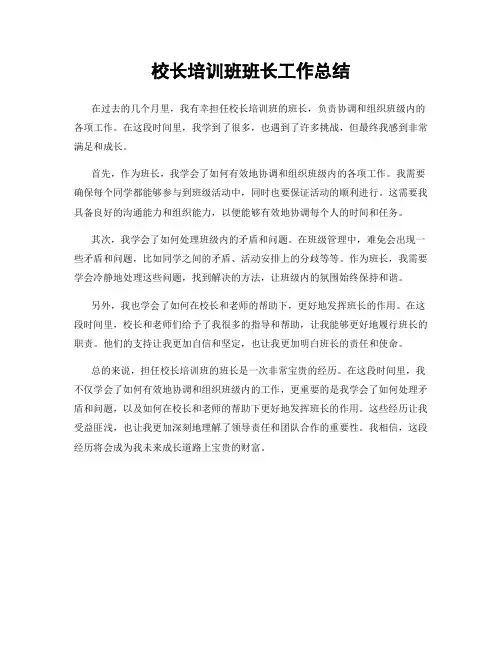 校长培训班班长工作总结

在过去的几个月里，我有幸担任校长培训班的班长，负责协调和组织班级内的各项工作。在这段时间里，我学到了很多，也遇到了许多挑战，但最终我感到非常满足和成长。

首先，作为班长，我学会了如何有效地协调和组织班级内的各项工作。我需要确保每个同学都能够参与到班级活动中，同时也要保证活动的顺利进行。这需要我具备良好的沟通能力和组织能力，以便能够有效地协调每个人的时间和任务。

其次，我学会了如何处理班级内的矛盾和问题。在班级管理中，难免会出现一些矛盾和问题，比如同学之间的矛盾、活动安排上的分歧等等。作为班长，我需要学会冷静地处理这些问题，找到解决的方法，让班级内的氛围始终保持和谐。

另外，我也学会了如何在校长和老师的帮助下，更好地发挥班长的作用。在这段时间里，校长和老师们给予了我很多的指导和帮助，让我能够更好地履行班长的职责。他们的支持让我更加自信和坚定，也让我更加明白班长的责任和使命。

总的来说，担任校长培训班的班长是一次非常宝贵的经历。在这段时间里，我不仅学会了如何有效地协调和组织班级内的工作，更重要的是我学会了如何处理矛盾和问题，以及如何在校长和老师的帮助下更好地发挥班长的作用。这些经历让我受益匪浅，也让我更加深刻地理解了领导责任和团队合作的重要性。我相信，这段经历将会成为我未来成长道路上宝贵的财富。